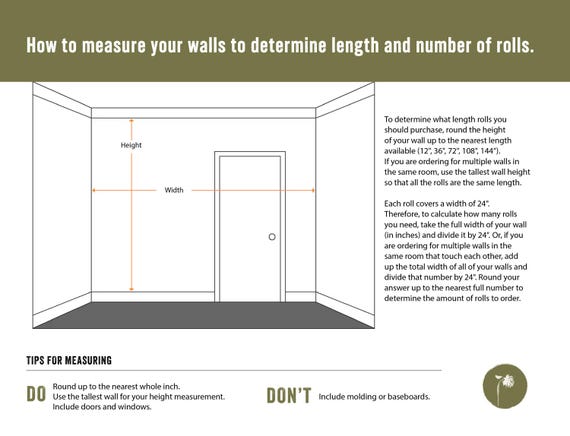 How to measure your walls to determine length and number of rolls.

Height

Width

To determine what length rolls you should purchase, round the height of your wall up to the nearest length available (12", 36", 72", 108", 144"). If you are ordering for multiple walls in the same room, use the tallest wall height so that all the rolls are the same length.

Each roll covers a width of 24". Therefore, to calculate how many rolls you need, take the full width of your wall (in inches) and divide it by 24". Or, if you are ordering for multiple walls in the same room that touch each other, add up the total width of all of your walls and divide that number by 24". Round your answer up to the nearest full number to determine the amount of rolls to order.

TIPS FOR MEASURING

DO Round up to the nearest whole inch.
Use the tallest wall for your height measurement.
Include doors and windows.

DON'T Include molding or baseboards.